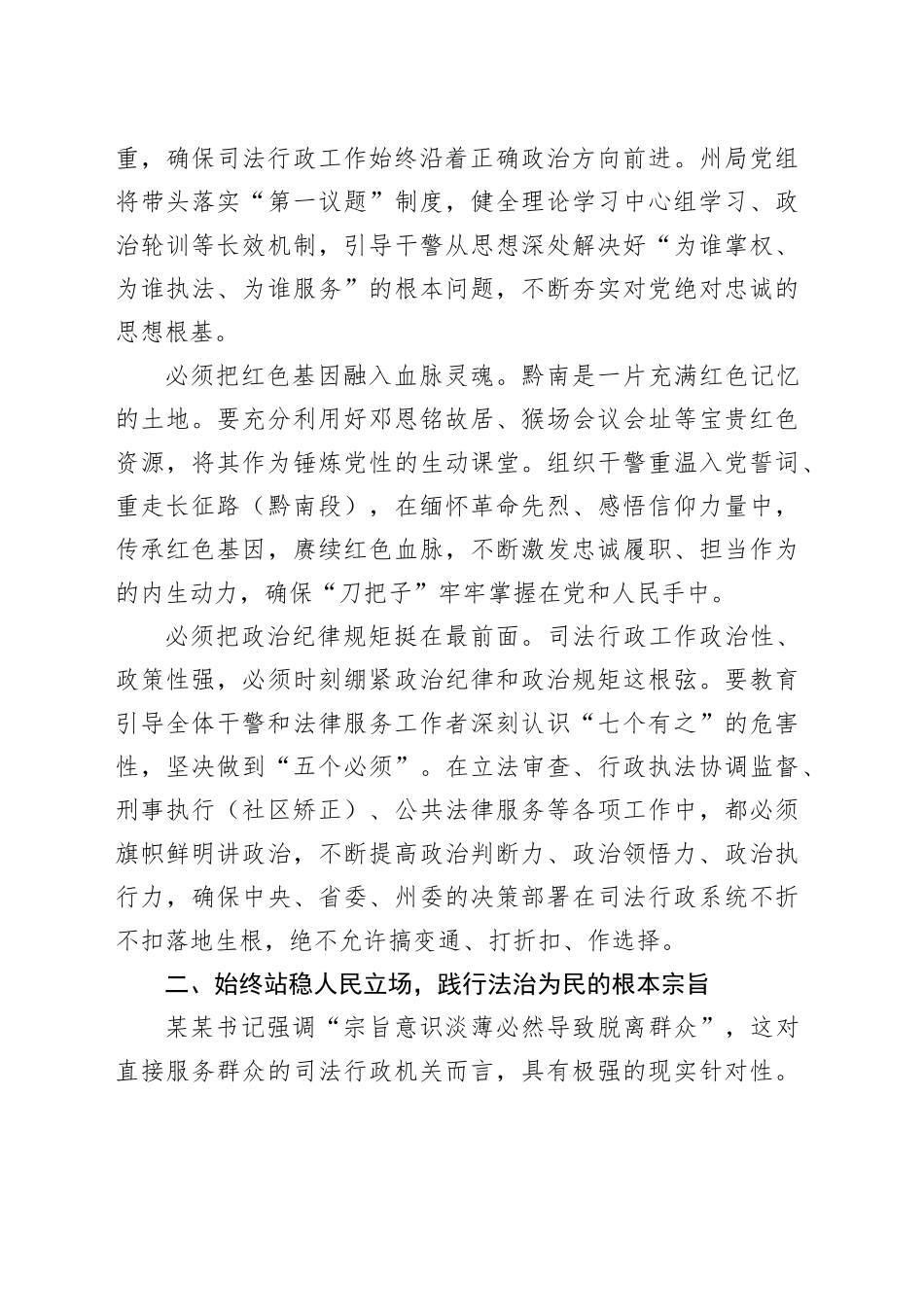 重，确保司法行政工作始终沿着正确政治方向前进。州局党组将带头落实“第一议题”制度，健全理论学习中心组学习、政治轮训等长效机制，引导干警从思想深处解决好“为谁掌权、为谁执法、为谁服务”的根本问题，不断夯实对党绝对忠诚的思想根基。

必须把红色基因融入血脉灵魂。黔南是一片充满红色记忆的土地。要充分利用好邓恩铭故居、猴场会议会址等宝贵红色资源，将其作为锤炼党性的生动课堂。组织干警重温入党誓词、重走长征路（黔南段），在缅怀革命先烈、感悟信仰力量中，传承红色基因，赓续红色血脉，不断激发忠诚履职、担当作为的内生动力，确保“刀把子”牢牢掌握在党和人民手中。

必须把政治纪律规矩挺在最前面。司法行政工作政治性、政策性强，必须时刻绷紧政治纪律和政治规矩这根弦。要教育引导全体干警和法律服务工作者深刻认识“七个有之”的危害性，坚决做到“五个必须”。在立法审查、行政执法协调监督、刑事执行（社区矫正）、公共法律服务等各项工作中，都必须旗帜鲜明讲政治，不断提高政治判断力、政治领悟力、政治执行力，确保中央、省委、州委的决策部署在司法行政系统不折不扣落地生根，绝不允许搞变通、打折扣、作选择。

二、始终站稳人民立场，践行法治为民的根本宗旨

某某书记强调“宗旨意识淡薄必然导致脱离群众”，这对直接服务群众的司法行政机关而言，具有极强的现实针对性。